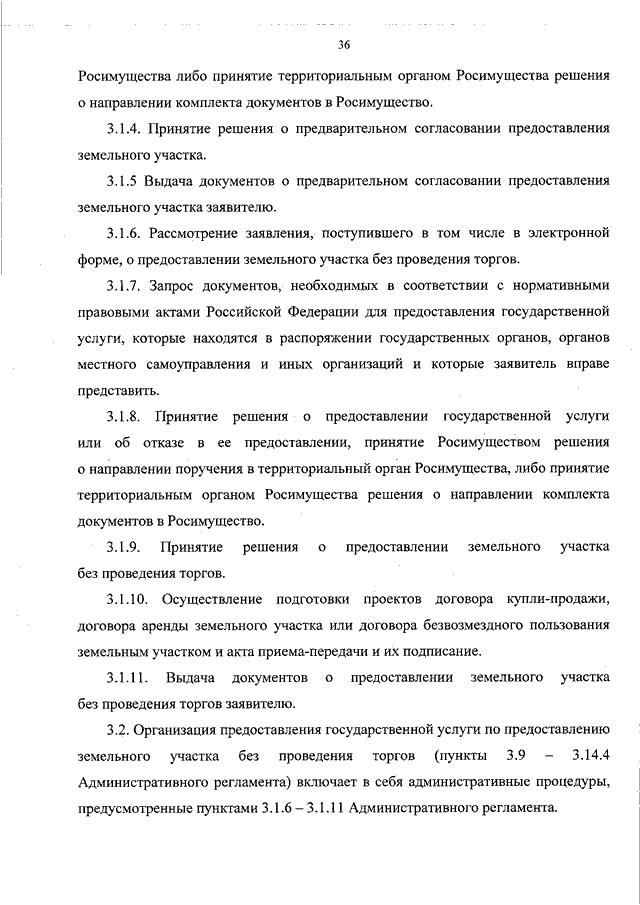 36

Росимущества либо принятие территориальным органом Росимущества решения о направлении комплекта документов в Росимущество.

3.1.4. Принятие решения о предварительном согласовании предоставления земельного участка.

3.1.5 Выдача документов о предварительном согласовании предоставления земельного участка заявителю.

3.1.6. Рассмотрение заявления, поступившего в том числе в электронной форме, о предоставлении земельного участка без проведения торгов.

3.1.7. Запрос документов, необходимых в соответствии с нормативными правовыми актами Российской Федерации для предоставления государственной услуги, которые находятся в распоряжении государственных органов, органов местного самоуправления и иных организаций и которые заявитель вправе представить.

3.1.8. Принятие решения о предоставлении государственной услуги или об отказе в ее предоставлении, принятие Росимуществом решения о направлении поручения в территориальный орган Росимущества, либо принятие территориальным органом Росимущества решения о направлении комплекта документов в Росимущество.

3.1.9. Принятие решения о предоставлении земельного участка без проведения торгов.

3.1.10. Осуществление подготовки проектов договора купли-продажи, договора аренды земельного участка или договора безвозмездного пользования земельным участком и акта приема-передачи и их подписание.

3.1.11. Выдача документов о предоставлении земельного участка без проведения торгов заявителю.

3.2. Организация предоставления государственной услуги по предоставлению земельного участка без проведения торгов (пункты 3.9 – 3.14.4 Административного регламента) включает в себя административные процедуры, предусмотренные пунктами 3.1.6 – 3.1.11 Административного регламента.